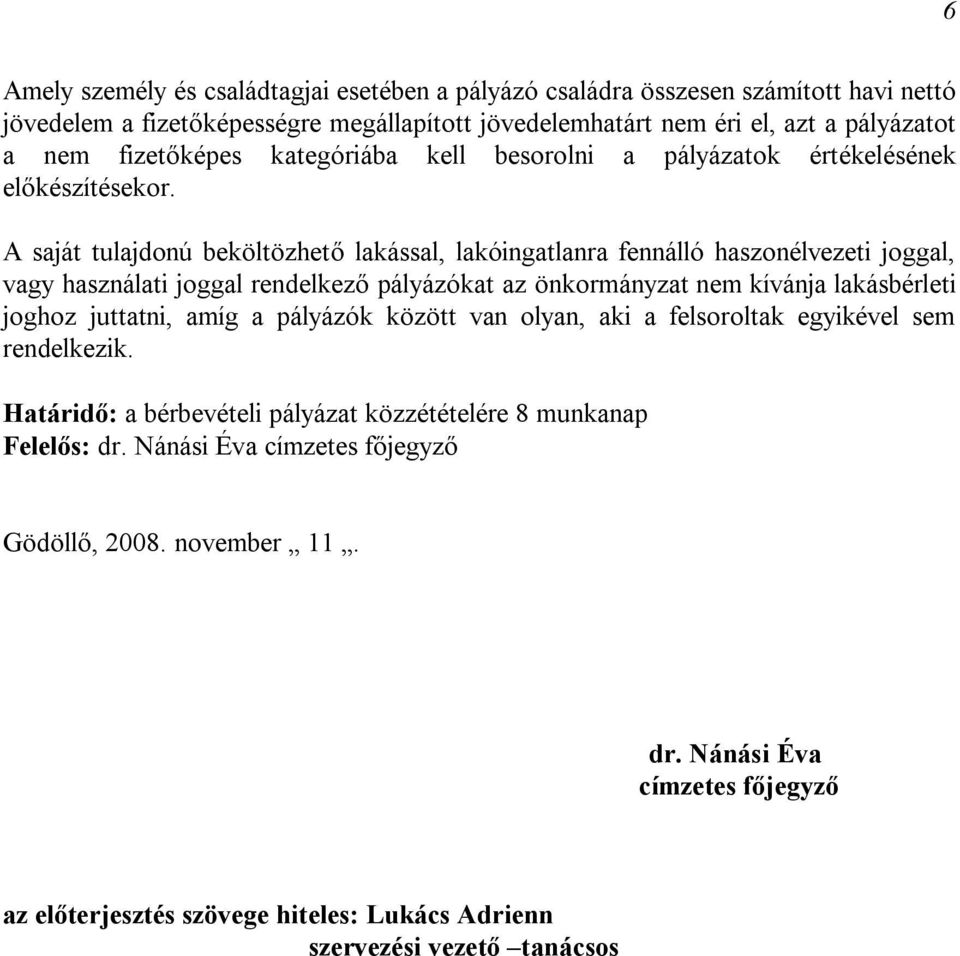 6

Amely személy és családtagjai esetében a pályázó családra összesen számított havi nettó jövedelem a fizetőképességre megállapított jövedelemhatárt nem éri el, azt a pályázatot a nem fizetőképes kategóriába kell besorolni a pályázatok értékelésének előkészítésekor.

A saját tulajdonú beköltözhető lakással, lakóingatlanra fennálló haszonélvezeti joggal, vagy használati joggal rendelkező pályázókat az önkormányzat nem kívánja lakásbérleti joghoz juttatni, amíg a pályázók között van olyan, aki a felsoroltak egyikével sem rendelkezik.

Határidő: a bérbevételi pályázat közzétételére 8 munkanap
Felelős: dr. Nánási Éva címzetes főjegyző

Gödöllő, 2008. november „ 11 „.

dr. Nánási Éva
címzetes főjegyző

az előterjesztés szövege hiteles: Lukács Adrienn
szervezési vezető –tanácsos